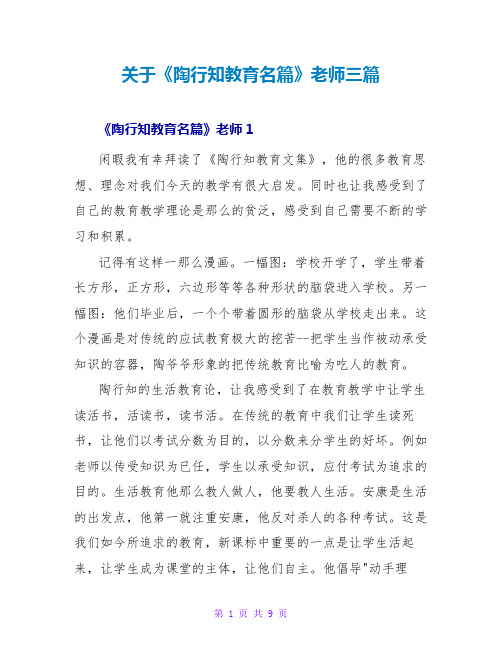 关于《陶行知教育名篇》老师三篇

《陶行知教育名篇》老师 1

闲暇我有幸拜读了《陶行知教育文集》，他的很多教育思想、理念对我们今天的教学有很大启发。同时也让我感受到了自己的教育教学理论是那么的贫泛，感受到自己需要不断的学习和积累。

记得有这样一那么漫画。一幅图：学校开学了，学生带着长方形，正方形，六边形等等各种形状的脑袋进入学校。另一幅图：他们毕业后，一个个带着圆形的脑袋从学校走出来。这个漫画是对传统的应试教育极大的挖苦--把学生当作被动承受知识的容器，陶爷爷形象的把传统教育比喻为吃人的教育。

陶行知的生活教育论，让我感受到了在教育教学中让学生读活书，活读书，读书活。在传统的教育中我们让学生读死书，让他们以考试分数为目的，以分数来分学生的好坏。例如老师以传受知识为已任，学生以承受知识，应付考试为追求的目的。生活教育他那么教人做人，他要教人生活。安康是生活的出发点，他第一就注重安康，他反对杀人的各种考试。这是我们如今所追求的教育，新课标中重要的一点是让学生活起来，让学生成为课堂的主体，让他们自主。他倡导"动手理

第 1 页 共 9 页